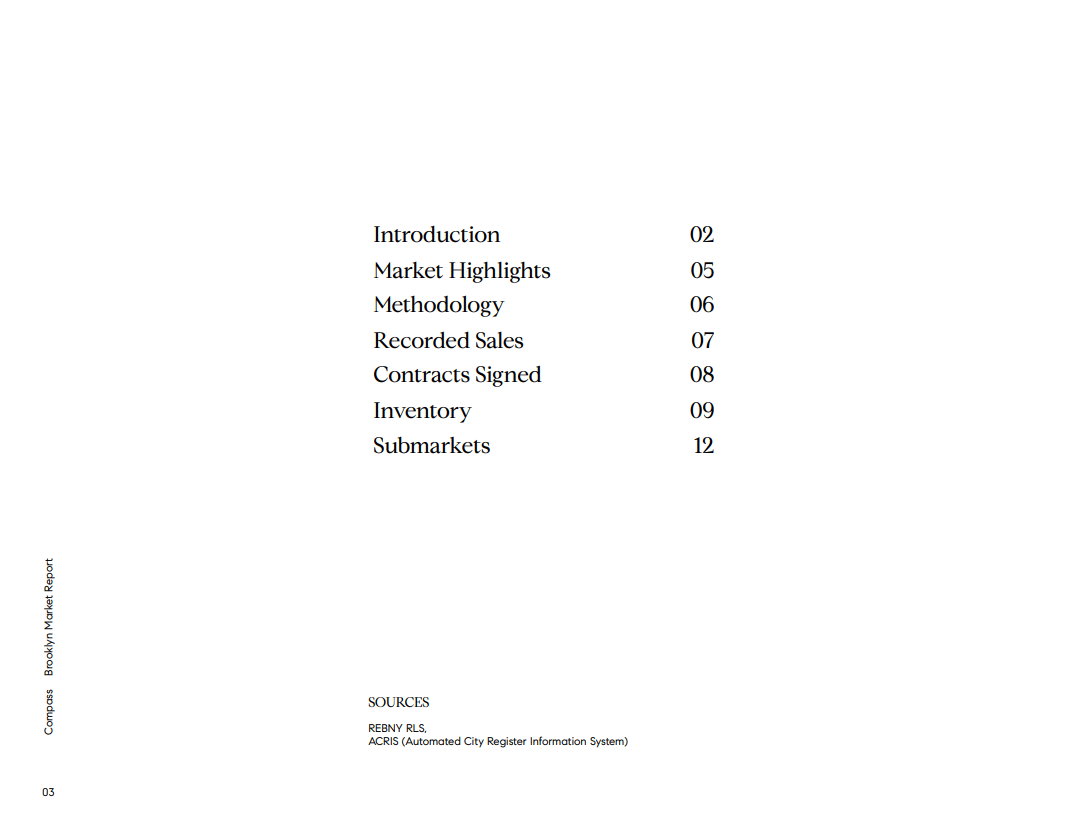 Introduction 02
Market Highlights 05
Methodology 06
Recorded Sales 07
Contracts Signed 08
Inventory 09
Submarkets 12

Compass Brooklyn Market Report

SOURCES

REBNY RLS,
ACRIS (Automated City Register Information System)

03